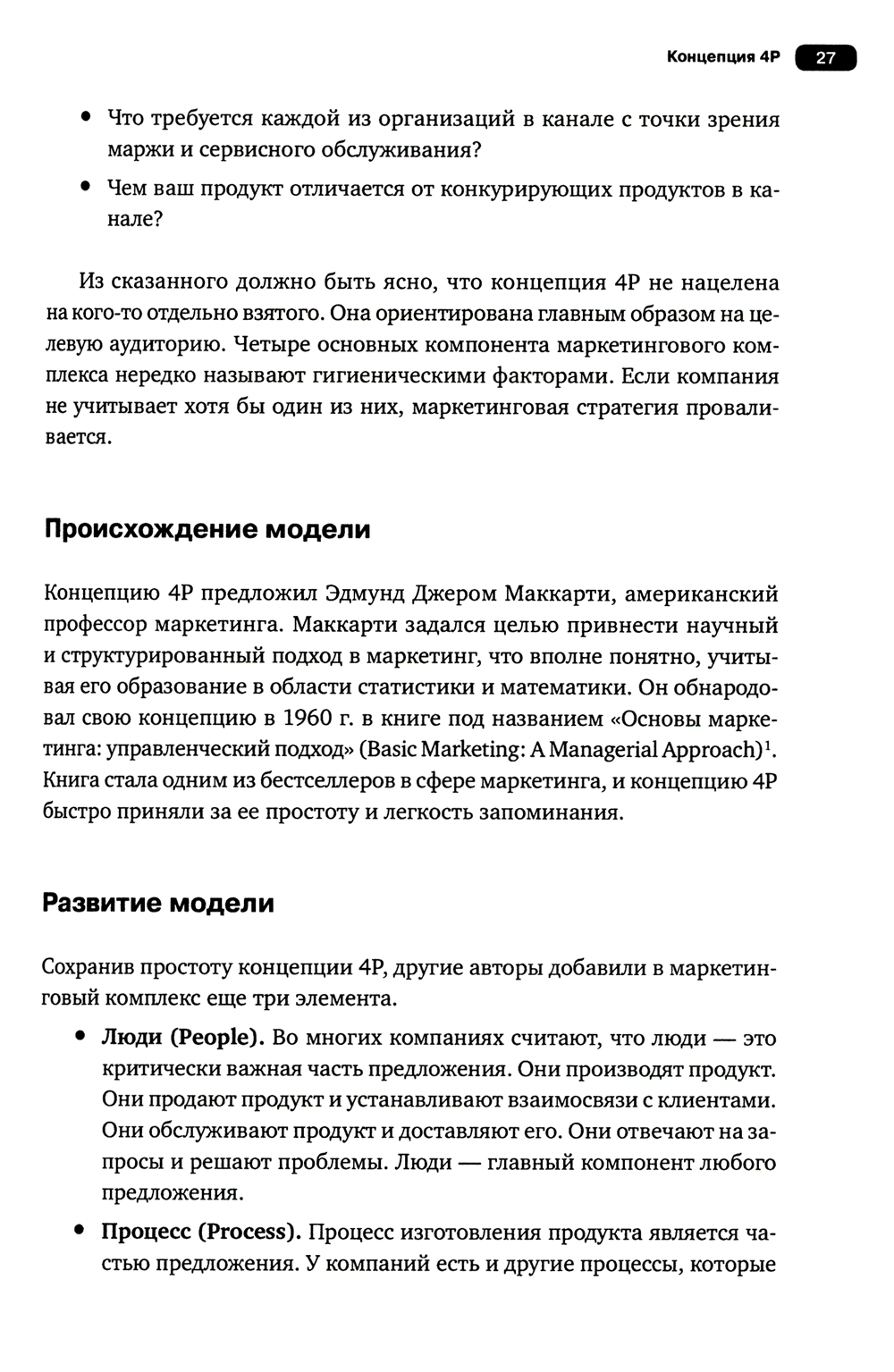 Концепция 4P 27

• Что требуется каждой из организаций в канале с точки зрения маржи и сервисного обслуживания?

• Чем ваш продукт отличается от конкурирующих продуктов в канале?

Из сказанного должно быть ясно, что концепция 4P не нацелена на кого-то отдельно взятого. Она ориентирована главным образом на целевую аудиторию. Четыре основных компонента маркетингового комплекса нередко называют гигиеническими факторами. Если компания не учитывает хотя бы один из них, маркетинговая стратегия проваливается.

Происхождение модели

Концепцию 4P предложил Эдмунд Джером Маккарти, американский профессор маркетинга. Маккарти задался целью привнести научный и структурированный подход в маркетинг, что вполне понятно, учитывая его образование в области статистики и математики. Он обнародовал свою концепцию в 1960 г. в книге под названием «Основы маркетинга: управленческий подход» (Basic Marketing: A Managerial Approach)$^1$. Книга стала одним из бестселлеров в сфере маркетинга, и концепцию 4P быстро приняли за ее простоту и легкость запоминания.

Развитие модели

Сохранив простоту концепции 4P, другие авторы добавили в маркетинговый комплекс еще три элемента.

• Люди (People). Во многих компаниях считают, что люди — это критически важная часть предложения. Они производят продукт. Они продают продукт и устанавливают взаимосвязи с клиентами. Они обслуживают продукт и доставляют его. Они отвечают на запросы и решают проблемы. Люди — главный компонент любого предложения.

• Процесс (Process). Процесс изготовления продукта является частью предложения. У компаний есть и другие процессы, которые